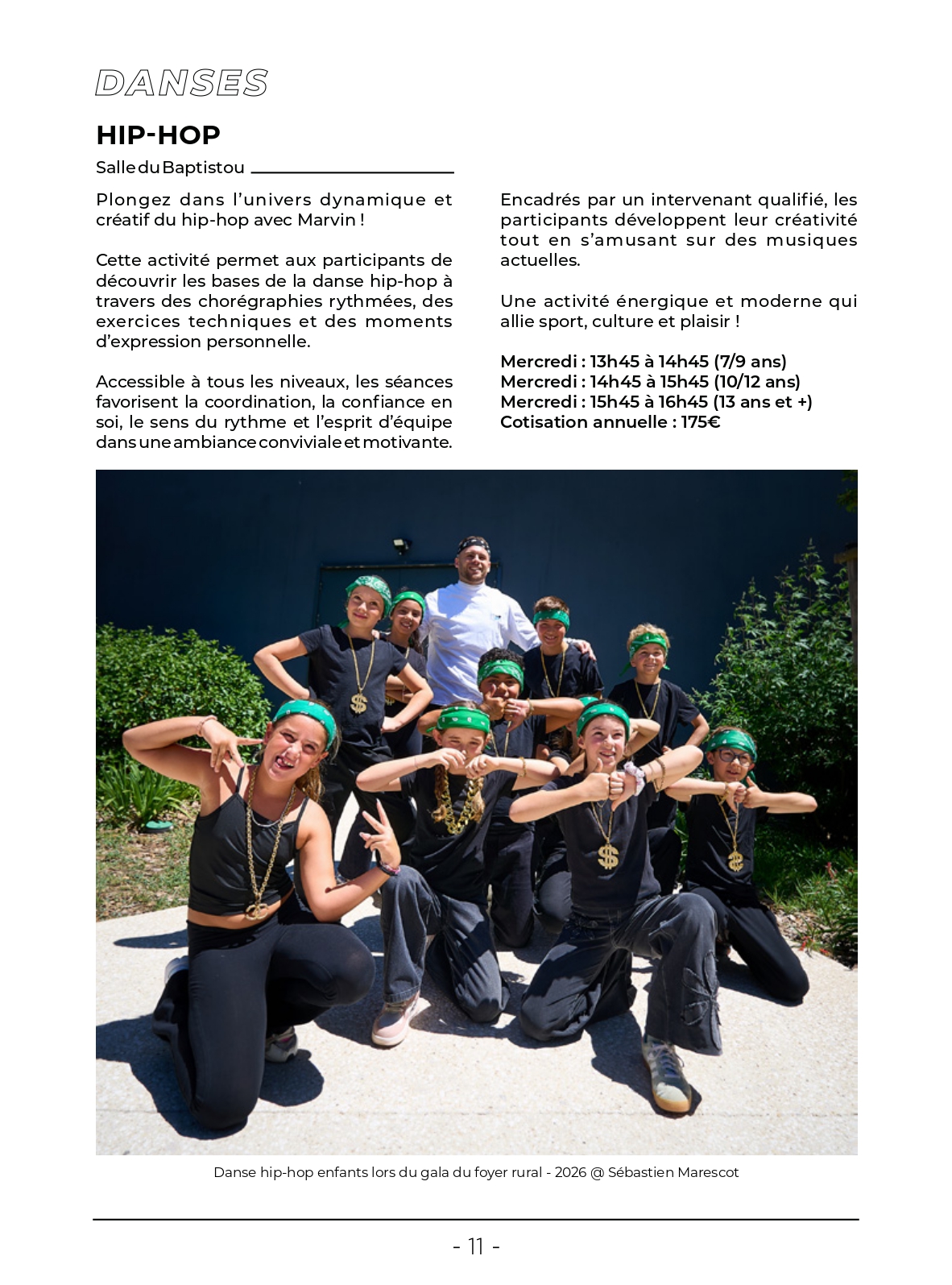 DANSES

HIP-HOP

Salle du Baptistou

Plongez dans l'univers dynamique et créatif du hip-hop avec Marvin !

Cette activité permet aux participants de découvrir les bases de la danse hip-hop à travers des chorégraphies rythmées, des exercices techniques et des moments d'expression personnelle.

Accessible à tous les niveaux, les séances favorisent la coordination, la confiance en soi, le sens du rythme et l'esprit d'équipe dans une ambiance conviviale et motivante.

Encadrés par un intervenant qualifié, les participants développent leur créativité tout en s'amusant sur des musiques actuelles.

Une activité énergique et moderne qui allie sport, culture et plaisir !

Mercredi : 13h45 à 14h45 (7/9 ans)
Mercredi : 14h45 à 15h45 (10/12 ans)
Mercredi : 15h45 à 16h45 (13 ans et +)
Cotisation annuelle : 175€

Danse hip-hop enfants lors du gala du foyer rural - 2026 @ Sébastien Marescot

- 11 -